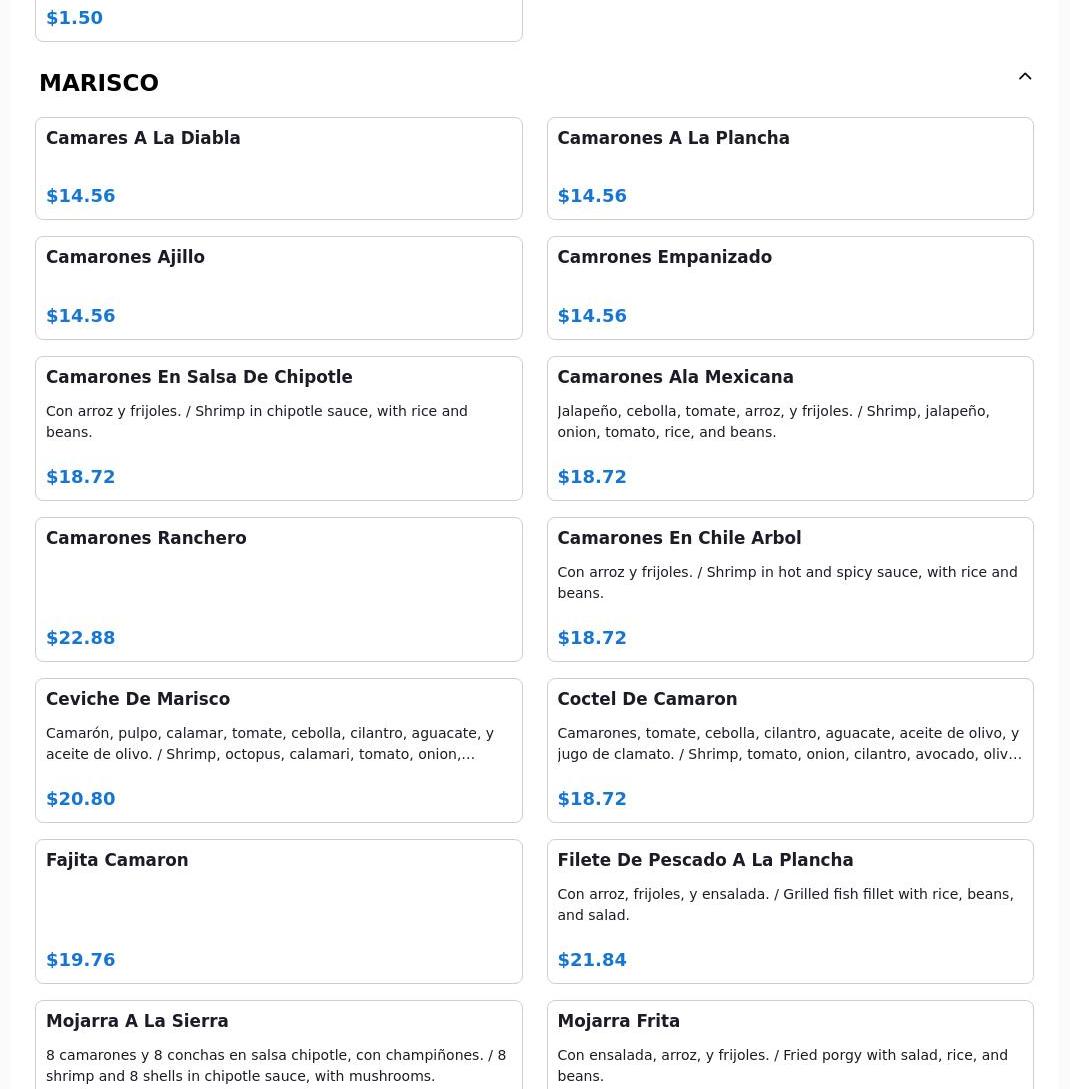 $1.50

MARISCO

Camares A La Diabla

$14.56

Camarones A La Plancha

$14.56

Camarones Ajillo

$14.56

Camrones Empanizado

$14.56

Camarones En Salsa De Chipotle

Con arroz y frijoles. / Shrimp in chipotle sauce, with rice and beans.

$18.72

Camarones Ala Mexicana

Jalapeño, cebolla, tomate, arroz, y frijoles. / Shrimp, jalapeño, onion, tomato, rice, and beans.

$18.72

Camarones Ranchero

$22.88

Camarones En Chile Arbol

Con arroz y frijoles. / Shrimp in hot and spicy sauce, with rice and beans.

$18.72

Ceviche De Marisco

Camarón, pulpo, calamar, tomate, cebolla, cilantro, aguacate, y aceite de olivo. / Shrimp, octopus, calamari, tomato, onion,...

$20.80

Coctel De Camaron

Camarones, tomate, cebolla, cilantro, aguacate, aceite de olivo, y jugo de clamato. / Shrimp, tomato, onion, cilantro, avocado, oliv...

$18.72

Fajita Camaron

$19.76

Filete De Pescado A La Plancha

Con arroz, frijoles, y ensalada. / Grilled fish fillet with rice, beans, and salad.

$21.84

Mojarra A La Sierra

8 camarones y 8 conchas en salsa chipotle, con champiñones. / 8 shrimp and 8 shells in chipotle sauce, with mushrooms.

Mojarra Frita

Con ensalada, arroz, y frijoles. / Fried porgy with salad, rice, and beans.